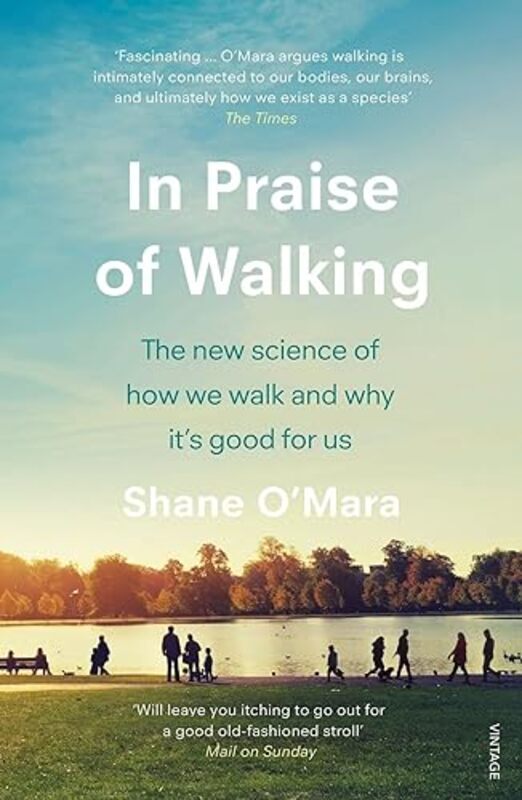 'Fascinating ... O'Mara argues walking is intimately connected to our bodies, our brains, and ultimately how we exist as a species'
The Times

In Praise of Walking

The new science of how we walk and why it's good for us

Shane O'Mara

'Will leave you itching to go out for a good old-fashioned stroll'
Mail on Sunday

VINTAGE